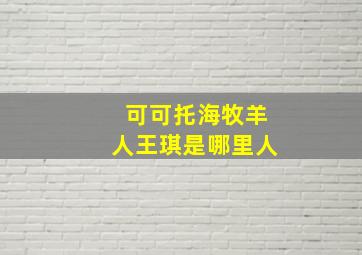 可可托海牧羊人王琪是哪里人